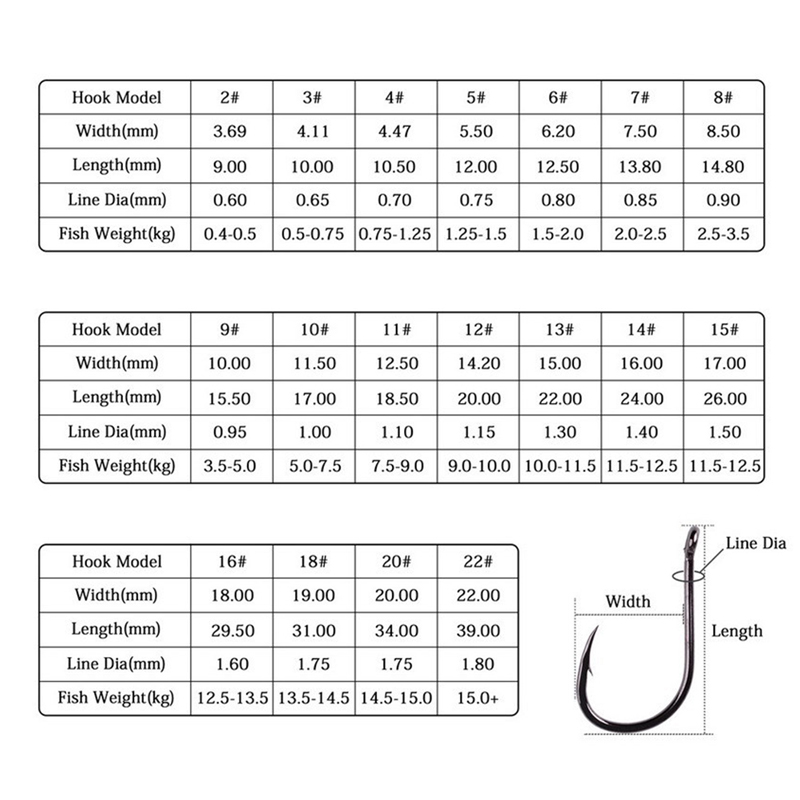 | Hook Model | 2# | 3# | 4# | 5# | 6# | 7# | 8# |
|---|---|---|---|---|---|---|---|
| Width(mm) | 3.69 | 4.11 | 4.47 | 5.50 | 6.20 | 7.50 | 8.50 |
| Length(mm) | 9.00 | 10.00 | 10.50 | 12.00 | 12.50 | 13.80 | 14.80 |
| Line Dia(mm) | 0.60 | 0.65 | 0.70 | 0.75 | 0.80 | 0.85 | 0.90 |
| Fish Weight(kg) | 0.4-0.5 | 0.5-0.75 | 0.75-1.25 | 1.25-1.5 | 1.5-2.0 | 2.0-2.5 | 2.5-3.5 |

| Hook Model | 9# | 10# | 11# | 12# | 13# | 14# | 15# |
|---|---|---|---|---|---|---|---|
| Width(mm) | 10.00 | 11.50 | 12.50 | 14.20 | 15.00 | 16.00 | 17.00 |
| Length(mm) | 15.50 | 17.00 | 18.50 | 20.00 | 22.00 | 24.00 | 26.00 |
| Line Dia(mm) | 0.95 | 1.00 | 1.10 | 1.15 | 1.30 | 1.40 | 1.50 |
| Fish Weight(kg) | 3.5-5.0 | 5.0-7.5 | 7.5-9.0 | 9.0-10.0 | 10.0-11.5 | 11.5-12.5 | 11.5-12.5 |

| Hook Model | 16# | 18# | 20# | 22# |
|---|---|---|---|---|
| Width(mm) | 18.00 | 19.00 | 20.00 | 22.00 |
| Length(mm) | 29.50 | 31.00 | 34.00 | 39.00 |
| Line Dia(mm) | 1.60 | 1.75 | 1.75 | 1.80 |
| Fish Weight(kg) | 12.5-13.5 | 13.5-14.5 | 14.5-15.0 | 15.0+ |

Line Dia
Width
Length